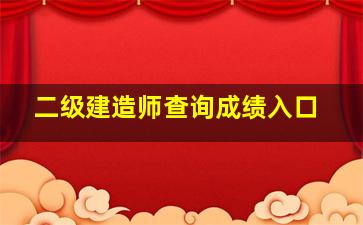 二级建造师查询成绩入口